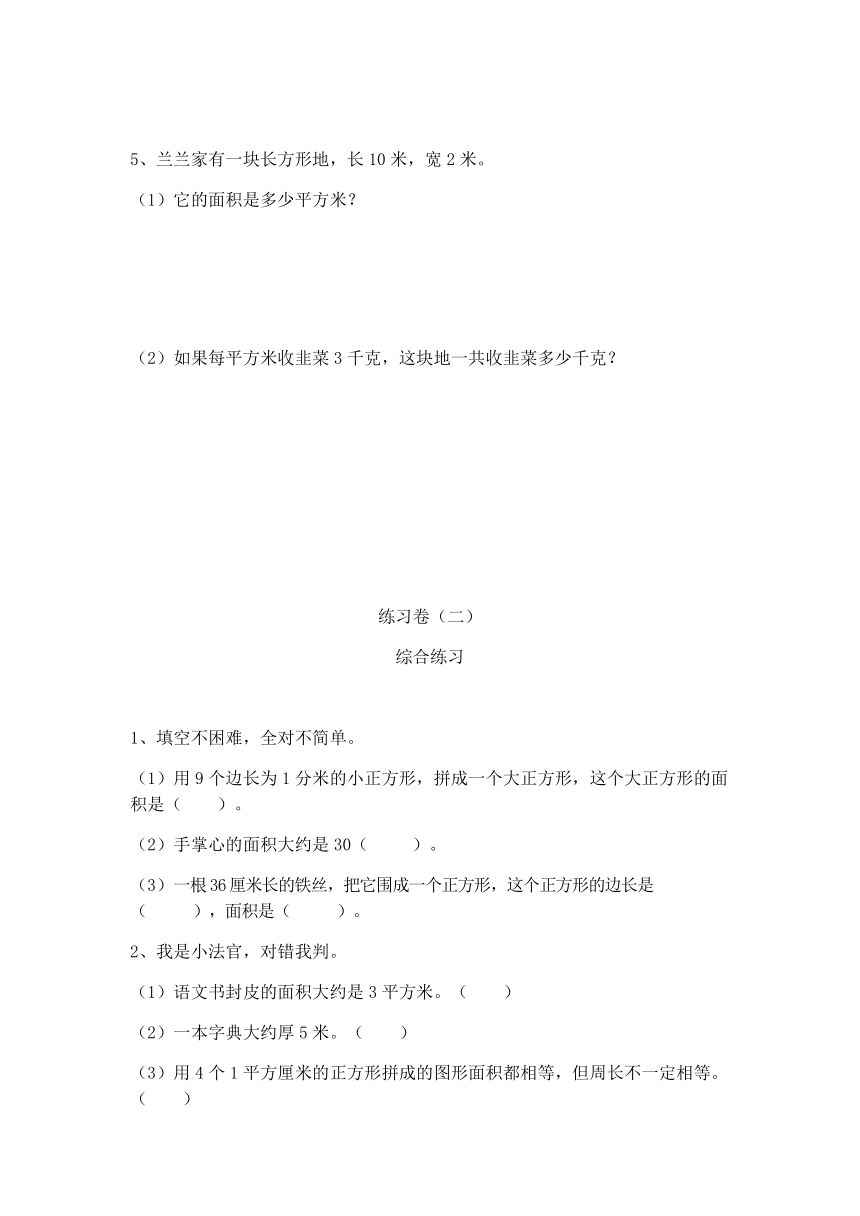 5、兰兰家有一块长方形地，长 10 米，宽 2 米。

（1）它的面积是多少平方米？

（2）如果每平方米收韭菜 3 千克，这块地一共收韭菜多少千克？

练习卷（二）

综合练习

1、填空不困难，全对不简单。

（1）用 9 个边长为 1 分米的小正方形，拼成一个大正方形，这个大正方形的面积是（　　）。

（2）手掌心的面积大约是 30（　　）。

（3）一根 36 厘米长的铁丝，把它围成一个正方形，这个正方形的边长是（　　），面积是（　　）。

2、我是小法官，对错我判。

（1）语文书封皮的面积大约是 3 平方米。（　　）

（2）一本字典大约厚 5 米。（　　）

（3）用 4 个 1 平方厘米的正方形拼成的图形面积都相等，但周长不一定相等。（　　）